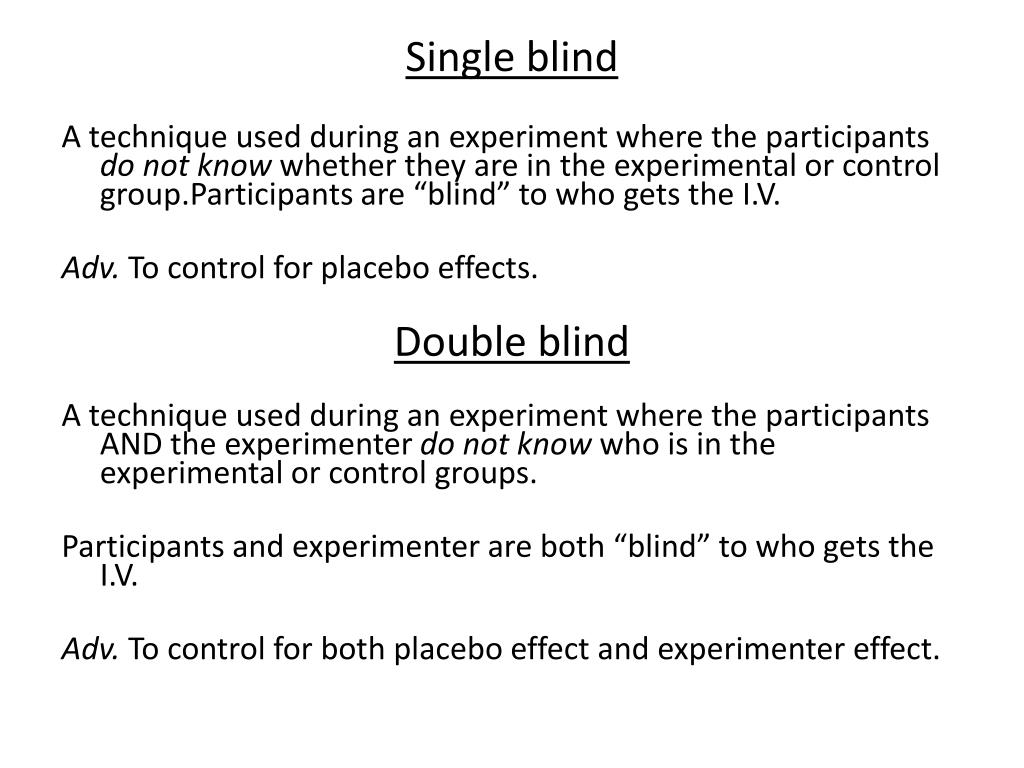 Single blind

A technique used during an experiment where the participants do not know whether they are in the experimental or control group.Participants are “blind” to who gets the I.V.

Adv. To control for placebo effects.

Double blind

A technique used during an experiment where the participants AND the experimenter do not know who is in the experimental or control groups.

Participants and experimenter are both “blind” to who gets the I.V.

Adv. To control for both placebo effect and experimenter effect.